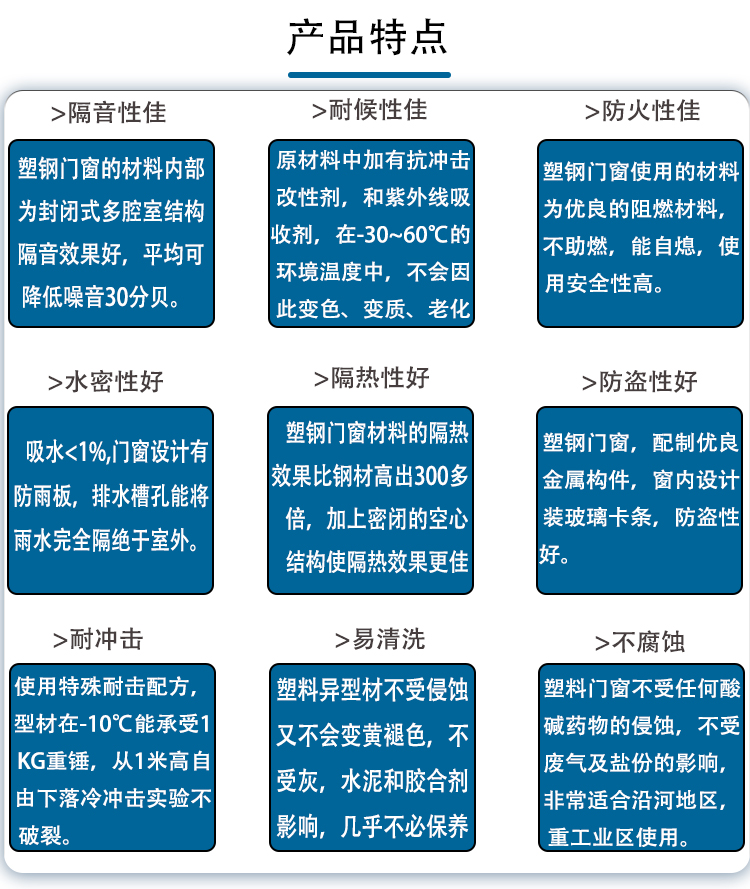 产品特点

>隔音性佳

塑钢门窗的材料内部为封闭式多腔室结构隔音效果好，平均可降低噪音30分贝。

>耐候性佳

原材料中加有抗冲击改性剂，和紫外线吸收剂，在-30~60℃的环境温度中，不会因此变色、变质、老化

>防火性佳

塑钢门窗使用的材料为优良的阻燃材料，不助燃，能自熄，使用安全性高。

>水密性好

吸水<1%,门窗设计有防雨板，排水槽孔能将雨水完全隔绝于室外。

>隔热性好

塑钢门窗材料的隔热效果比钢材高出300多倍，加上密闭的空心结构使隔热效果更佳

>防盗性好

塑钢门窗，配制优良金属构件，窗内设计装玻璃卡条，防盗性好。

>耐冲击

使用特殊耐击配方，型材在-10℃能承受1KG重锤，从1米高自由下落冷冲击实验不破裂。

>易清洗

塑料异型材不受侵蚀又不会变黄褪色，不受灰，水泥和胶合剂影响，几乎不必保养

>不腐蚀

塑料门窗不受任何酸碱药物的侵蚀，不受废气及盐份的影响，非常适合沿河地区，重工业区使用。